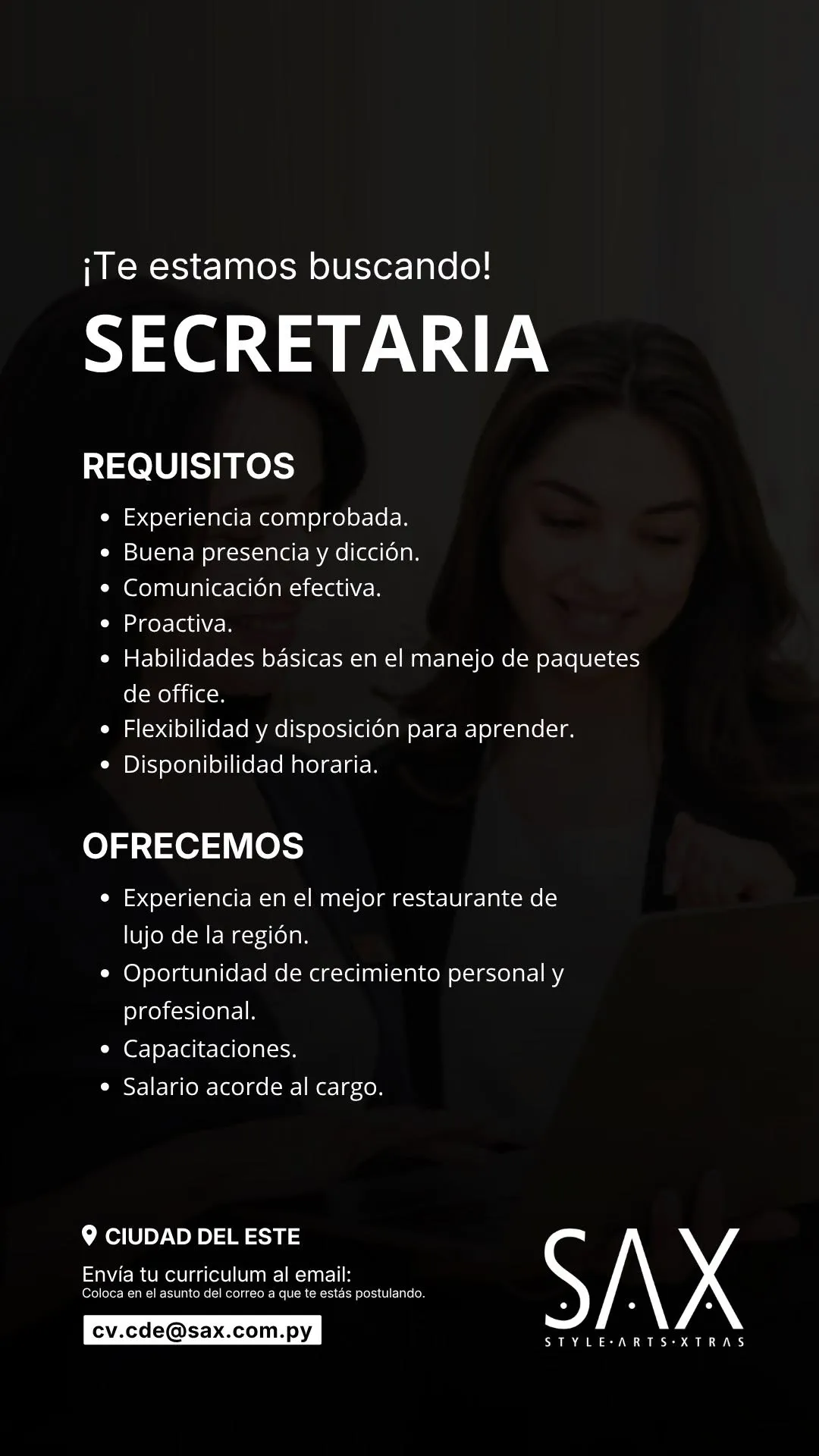 ¡Te estamos buscando!

SECRETARIA

REQUISITOS

- Experiencia comprobada.
- Buena presencia y dicción.
- Comunicación efectiva.
- Proactiva.
- Habilidades básicas en el manejo de paquetes de office.
- Flexibilidad y disposición para aprender.
- Disponibilidad horaria.

OFRECEMOS

- Experiencia en el mejor restaurante de lujo de la región.
- Oportunidad de crecimiento personal y profesional.
- Capacitaciones.
- Salario acorde al cargo.

CIUDAD DEL ESTE

Envía tu curriculum al email:
Coloca en el asunto del correo a que te estás postulando.

cv.cde@sax.com.py

SAX
STYLE·ARTS·XTRAS